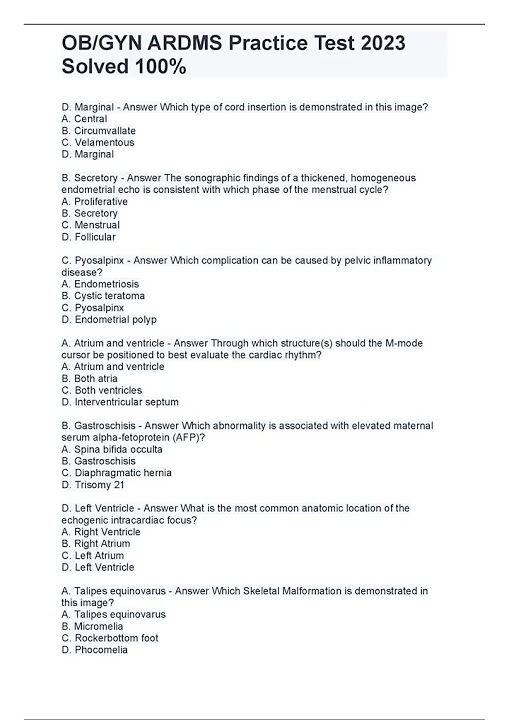 OB/GYN ARDMS Practice Test 2023 Solved 100%

D. Marginal - Answer Which type of cord insertion is demonstrated in this image?
A. Central
B. Circumvallate
C. Velamentous
D. Marginal

B. Secretory - Answer The sonographic findings of a thickened, homogeneous endometrial echo is consistent with which phase of the menstrual cycle?
A. Proliferative
B. Secretory
C. Menstrual
D. Follicular

C. Pyosalpinx - Answer Which complication can be caused by pelvic inflammatory disease?
A. Endometriosis
B. Cystic teratoma
C. Pyosalpinx
D. Endometrial polyp

A. Atrium and ventricle - Answer Through which structure(s) should the M-mode cursor be positioned to best evaluate the cardiac rhythm?
A. Atrium and ventricle
B. Both atria
C. Both ventricles
D. Interventricular septum

B. Gastroschisis - Answer Which abnormality is associated with elevated maternal serum alpha-fetoprotein (AFP)?
A. Spina bifida occulta
B. Gastroschisis
C. Diaphragmatic hernia
D. Trisomy 21

D. Left Ventricle - Answer What is the most common anatomic location of the echogenic intracardiac focus?
A. Right Ventricle
B. Right Atrium
C. Left Atrium
D. Left Ventricle

A. Talipes equinovarus - Answer Which Skeletal Malformation is demonstrated in this image?
A. Talipes equinovarus
B. Micromelia
C. Rockerbottom foot
D. Phocomelia